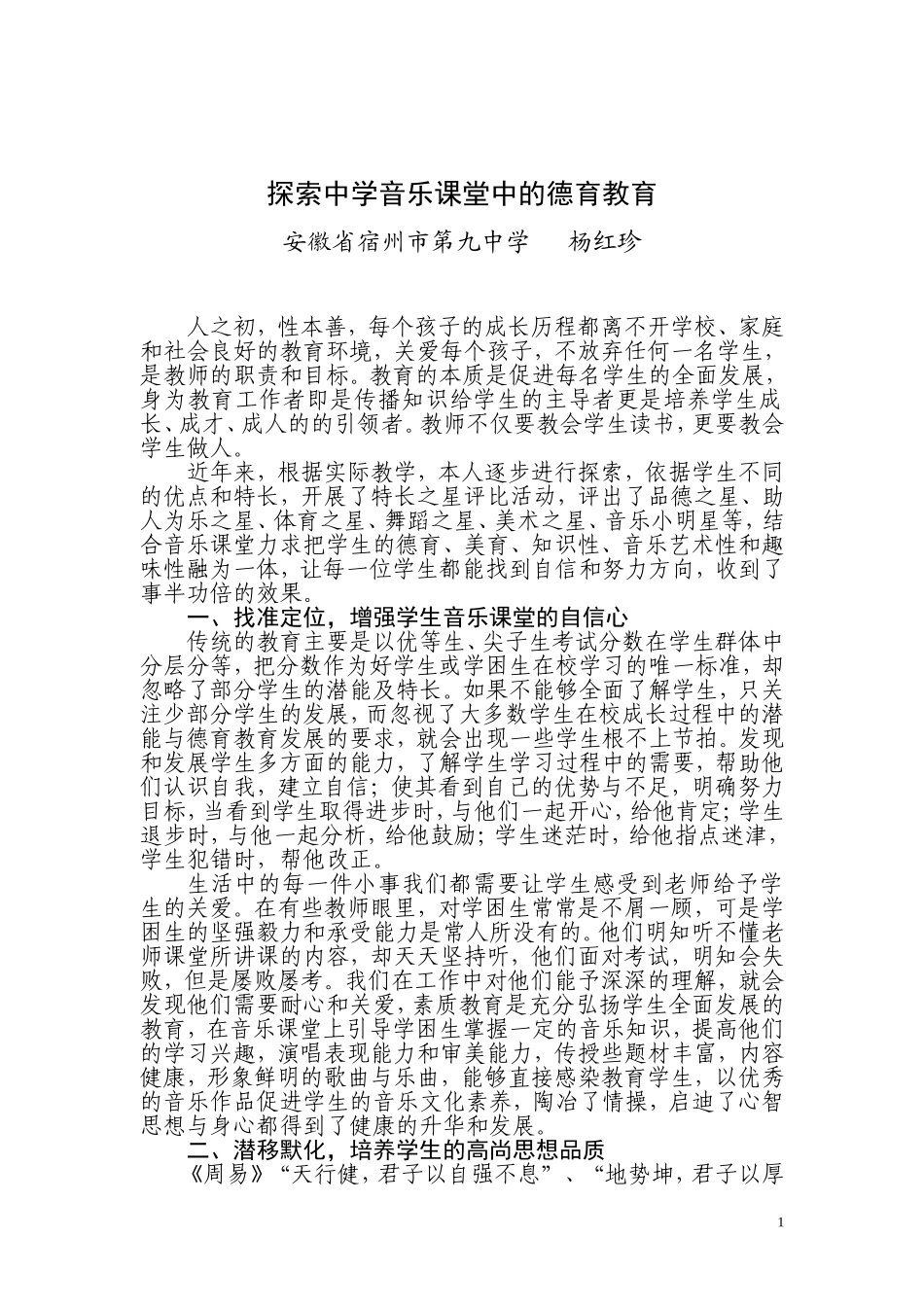 探索中学音乐课堂中的德育教育

安徽省宿州市第九中学　　杨红珍

人之初，性本善，每个孩子的成长历程都离不开学校、家庭和社会良好的教育环境，关爱每个孩子，不放弃任何一名学生，是教师的职责和目标。教育的本质是促进每名学生的全面发展，身为教育工作者即是传播知识给学生的主导者更是培养学生成长、成才、成人的的引领者。教师不仅要教会学生读书，更要教会学生做人。

近年来，根据实际教学，本人逐步进行探索，依据学生不同的优点和特长，开展了特长之星评比活动，评出了品德之星、助人为乐之星、体育之星、舞蹈之星、美术之星、音乐小明星等，结合音乐课堂力求把学生的德育、美育、知识性、音乐艺术性和趣味性融为一体，让每一位学生都能找到自信和努力方向，收到了事半功倍的效果。

一、找准定位，增强学生音乐课堂的自信心

传统的教育主要是以优等生、尖子生考试分数在学生群体中分层分等，把分数作为好学生或学困生在校学习的唯一标准，却忽略了部分学生的潜能及特长。如果不能够全面了解学生，只关注少部分学生的发展，而忽视了大多数学生在校成长过程中的潜能与德育教育发展的要求，就会出现一些学生根不上节拍。发现和发展学生多方面的能力，了解学生学习过程中的需要，帮助他们认识自我，建立自信；使其看到自己的优势与不足，明确努力目标，当看到学生取得进步时，与他们一起开心，给他肯定；学生退步时，与他一起分析，给他鼓励；学生迷茫时，给他指点迷津，学生犯错时，帮他改正。

生活中的每一件小事我们都需要让学生感受到老师给予学生的关爱。在有些教师眼里，对学困生常常是不屑一顾，可是学困生的坚强毅力和承受能力是常人所没有的。他们明知听不懂老师课堂所讲课的内容，却天天坚持听，他们面对考试，明知会失败，但是屡败屡考。我们在工作中对他们能予深深的理解，就会发现他们需要耐心和关爱，素质教育是充分弘扬学生全面发展的教育，在音乐课堂上引导学困生掌握一定的音乐知识，提高他们的学习兴趣，演唱表现能力和审美能力，传授些题材丰富，内容健康，形象鲜明的歌曲与乐曲，能够直接感染教育学生，以优秀的音乐作品促进学生的音乐文化素养，陶冶了情操，启迪了心智思想与身心都得到了健康的升华和发展。

二、潜移默化，培养学生的高尚思想品质

《周易》“天行健，君子以自强不息”、“地势坤，君子以厚

1